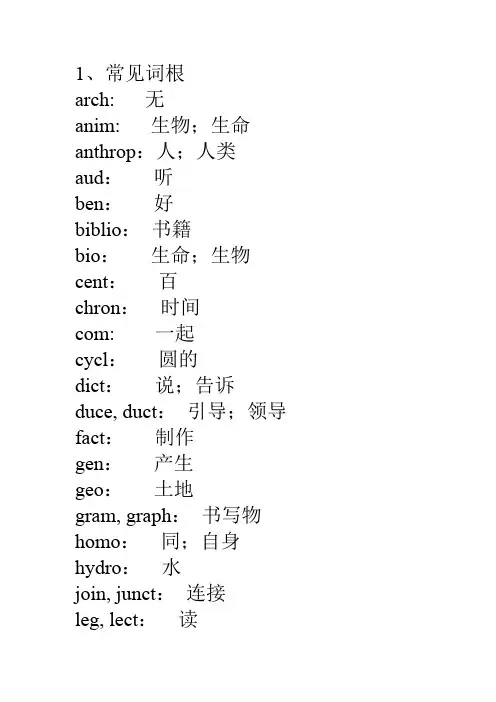 1、常见词根
arch: 无
anim: 生物；生命
anthrop：人；人类
aud： 听
ben： 好
biblio： 书籍
bio： 生命；生物
cent： 百
chron： 时间
com: 一起
cycl： 圆的
dict： 说；告诉
duce, duct： 引导；领导
fact： 制作
gen： 产生
geo： 土地
gram, graph： 书写物
homo： 同；自身
hydro： 水
join, junct： 连接
leg, lect： 读